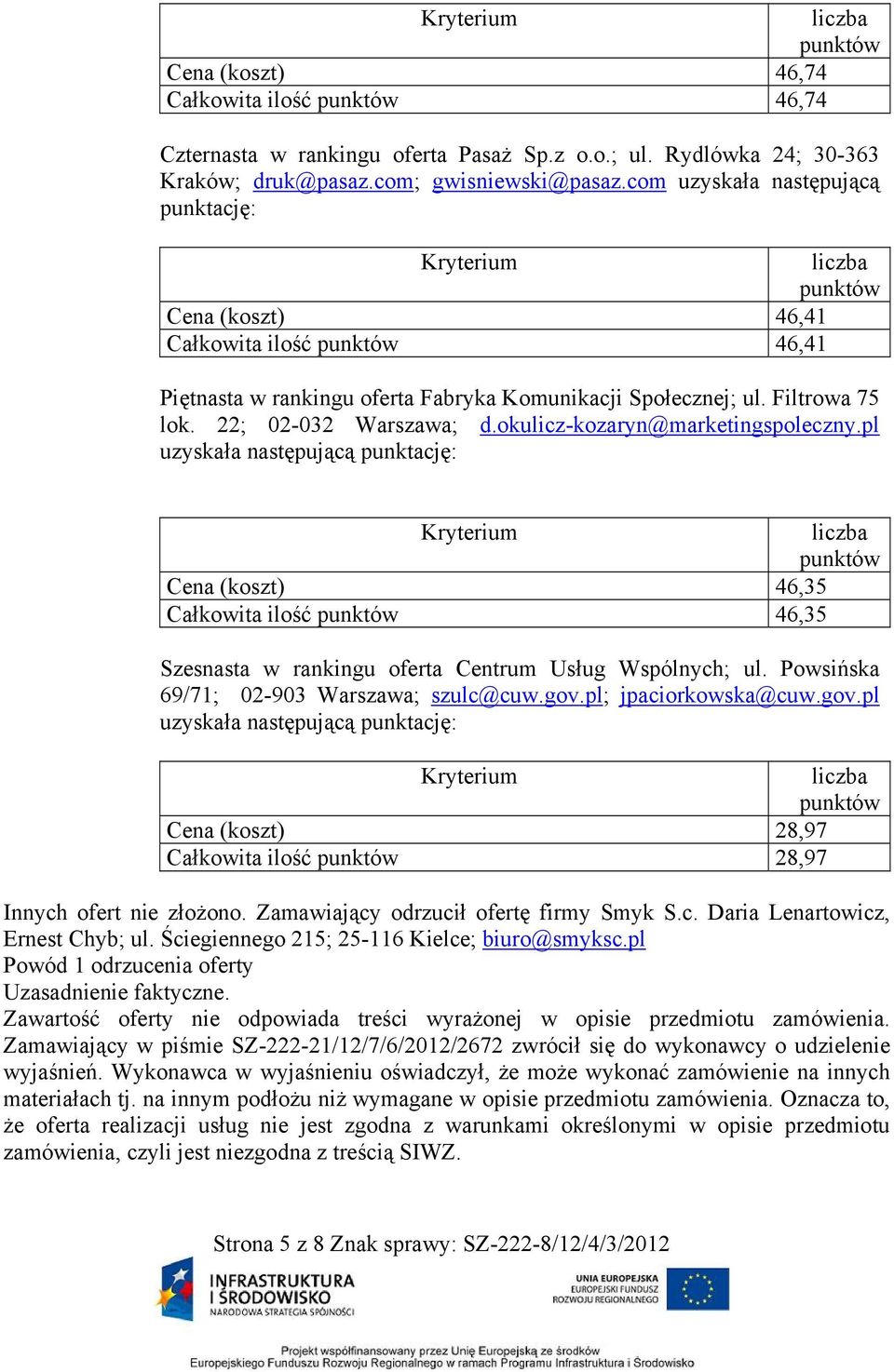 | Kryterium | liczba punktów |
|---|---|
| Cena (koszt) | 46,74 |
| Całkowita ilość punktów | 46,74 |

Czternasta w rankingu oferta Pasaż Sp.z o.o.; ul. Rydlówka 24; 30-363 Kraków; druk@pasaz.com; gwisniewski@pasaz.com uzyskała następującą punktację:

| Kryterium | liczba punktów |
|---|---|
| Cena (koszt) | 46,41 |
| Całkowita ilość punktów | 46,41 |

Piętnasta w rankingu oferta Fabryka Komunikacji Społecznej; ul. Filtrowa 75 lok. 22; 02-032 Warszawa; d.okulicz-kozaryn@marketingspoleczny.pl uzyskała następującą punktację:

| Kryterium | liczba punktów |
|---|---|
| Cena (koszt) | 46,35 |
| Całkowita ilość punktów | 46,35 |

Szesnasta w rankingu oferta Centrum Usług Wspólnych; ul. Powsińska 69/71; 02-903 Warszawa; szulc@cuw.gov.pl; jpaciorkowska@cuw.gov.pl uzyskała następującą punktację:

| Kryterium | liczba punktów |
|---|---|
| Cena (koszt) | 28,97 |
| Całkowita ilość punktów | 28,97 |

Innych ofert nie złożono. Zamawiający odrzucił ofertę firmy Smyk S.c. Daria Lenartowicz, Ernest Chyb; ul. Ściegiennego 215; 25-116 Kielce; biuro@smyksc.pl
Powód 1 odrzucenia oferty
Uzasadnienie faktyczne.
Zawartość oferty nie odpowiada treści wyrażonej w opisie przedmiotu zamówienia. Zamawiający w piśmie SZ-222-21/12/7/6/2012/2672 zwrócił się do wykonawcy o udzielenie wyjaśnień. Wykonawca w wyjaśnieniu oświadczył, że może wykonać zamówienie na innych materiałach tj. na innym podłożu niż wymagane w opisie przedmiotu zamówienia. Oznacza to, że oferta realizacji usług nie jest zgodna z warunkami określonymi w opisie przedmiotu zamówienia, czyli jest niezgodna z treścią SIWZ.

Strona 5 z 8 Znak sprawy: SZ-222-8/12/4/3/2012

INFRASTRUKTURA I ŚRODOWISKO
NARODOWA STRATEGIA SPÓJNOŚCI

UNIA EUROPEJSKA
EUROPEJSKI FUNDUSZ ROZWOJU REGIONALNEGO

Projekt współfinansowany przez Unię Europejską ze środków Europejskiego Funduszu Rozwoju Regionalnego w ramach Programu Infrastruktura i Środowisko